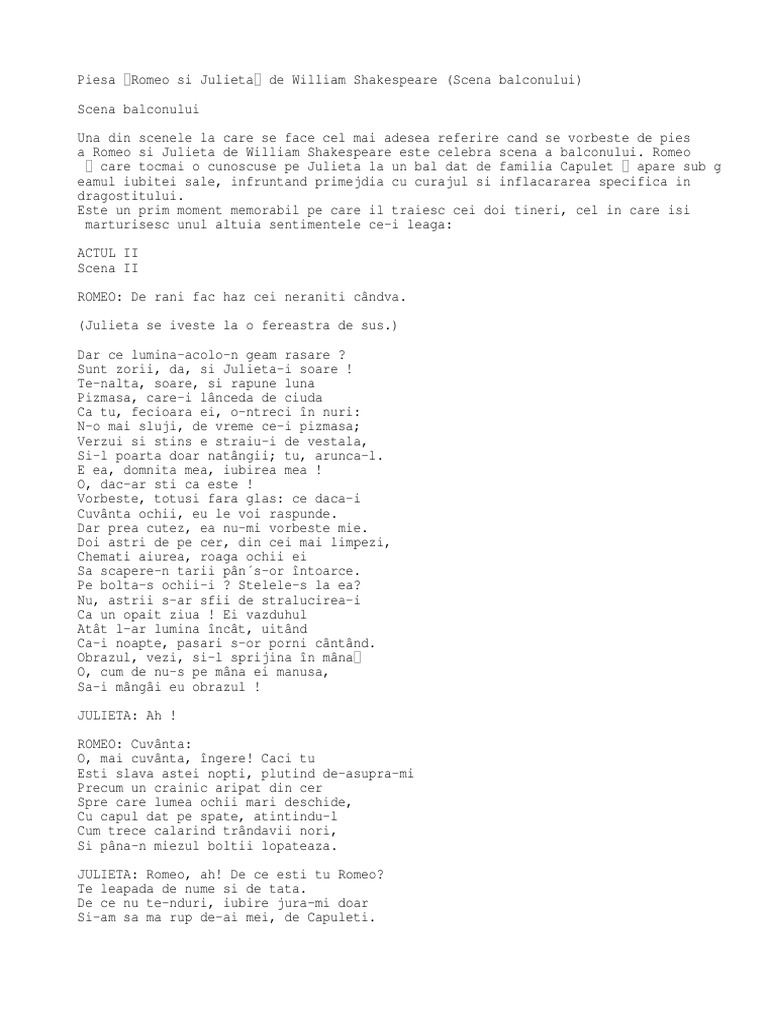 Piesa Romeo si Julieta de William Shakespeare (Scena balconului)

Scena balconului

Una din scenele la care se face cel mai adesea referire cand se vorbeste de pies a Romeo si Julieta de William Shakespeare este celebra scena a balconului. Romeo  care tocmai o cunoscuse pe Julieta la un bal dat de familia Capulet  apare sub g eamul iubitei sale, infruntand primejdia cu curajul si inflacararea specifica in dragostitului.
Este un prim moment memorabil pe care il traiesc cei doi tineri, cel in care isi marturisesc unul altuia sentimentele ce-i leaga:

ACTUL II
Scena II

ROMEO: De rani fac haz cei neraniti cândva.

(Julieta se iveste la o fereastra de sus.)

Dar ce lumina-acolo-n geam rasare ?
Sunt zorii, da, si Julieta-i soare !
Te-nalta, soare, si rapune luna
Pizmasa, care-i lânceda de ciuda
Ca tu, fecioara ei, o-ntreci în nuri:
N-o mai sluji, de vreme ce-i pizmasa;
Verzui si stins e straiu-i de vestala,
Si-l poarta doar natângii; tu, arunca-l.
E ea, domnita mea, iubirea mea !
O, dac-ar sti ca este !
Vorbeste, totusi fara glas: ce daca-i
Cuvânta ochii, eu le voi raspunde.
Dar prea cutez, ea nu-mi vorbeste mie.
Doi astri de pe cer, din cei mai limpezi,
Chemati aiurea, roaga ochii ei
Sa scapere-n tarii pân´s-or întoarce.
Pe bolta-s ochii-i ? Stelele-s la ea?
Nu, astrii s-ar sfii de stralucirea-i
Ca un opait ziua ! Ei vazduhul
Atât l-ar lumina încât, uitând
Ca-i noapte, pasari s-or porni cântând.
Obrazul, vezi, si-l sprijina în mâna
O, cum de nu-s pe mâna ei manusa,
Sa-i mângâi eu obrazul !

JULIETA: Ah !

ROMEO: Cuvânta:
O, mai cuvânta, îngere! Caci tu
Esti slava astei nopti, plutind de-asupra-mi
Precum un crainic aripat din cer
Spre care lumea ochii mari deschide,
Cu capul dat pe spate, atintindu-l
Cum trece calarind trândavii nori,
Si pâna-n miezul boltii lopateaza.

JULIETA: Romeo, ah! De ce esti tu Romeo?
Te leapada de nume si de tata.
De ce nu te-nduri, iubire jura-mi doar
Si-am sa ma rup de-ai mei, de Capuleti.